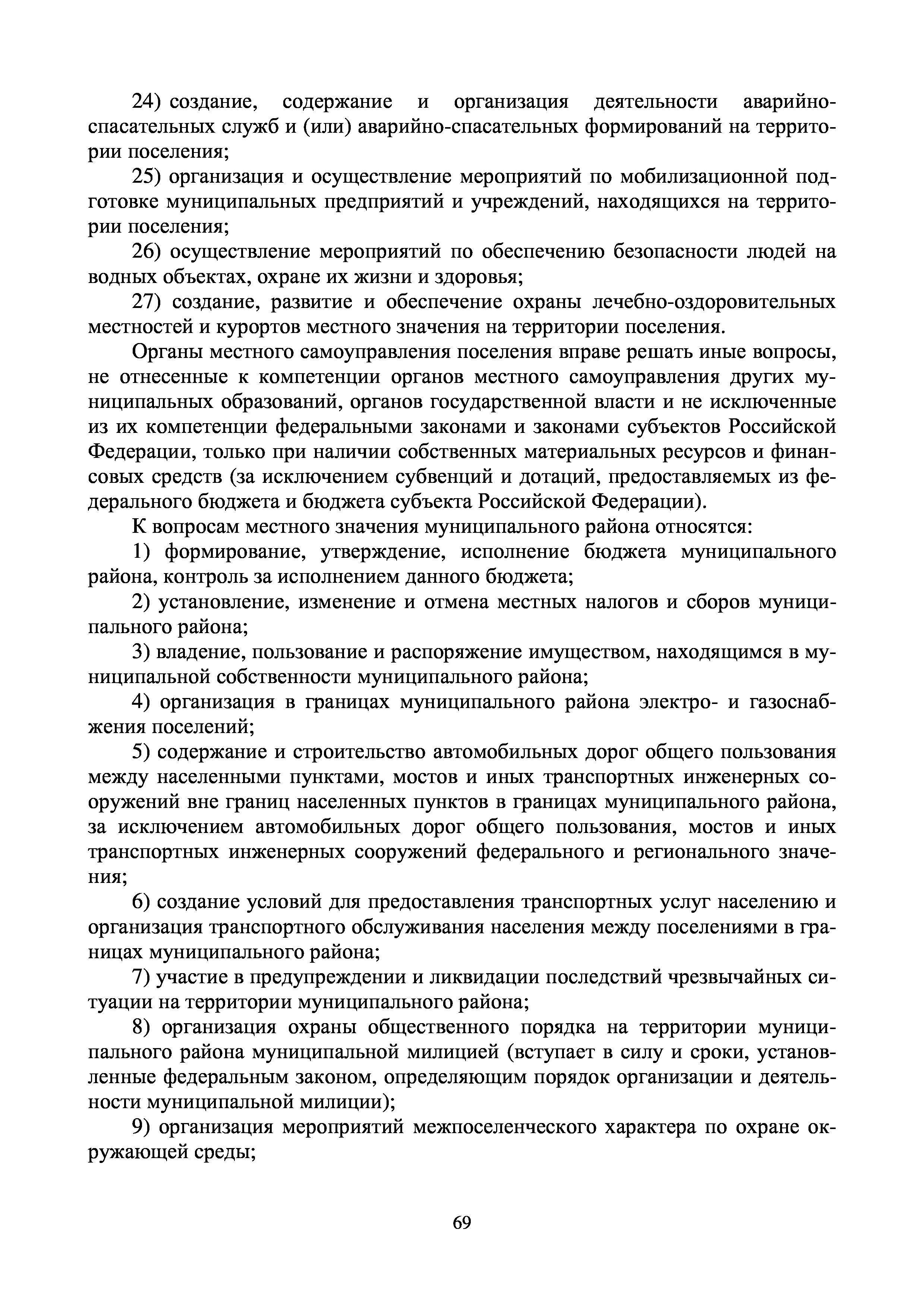 24) создание, содержание и организация деятельности аварийно-спасательных служб и (или) аварийно-спасательных формирований на территории поселения;

25) организация и осуществление мероприятий по мобилизационной подготовке муниципальных предприятий и учреждений, находящихся на территории поселения;

26) осуществление мероприятий по обеспечению безопасности людей на водных объектах, охране их жизни и здоровья;

27) создание, развитие и обеспечение охраны лечебно-оздоровительных местностей и курортов местного значения на территории поселения.

Органы местного самоуправления поселения вправе решать иные вопросы, не отнесенные к компетенции органов местного самоуправления других муниципальных образований, органов государственной власти и не исключенные из их компетенции федеральными законами и законами субъектов Российской Федерации, только при наличии собственных материальных ресурсов и финансовых средств (за исключением субвенций и дотаций, предоставляемых из федерального бюджета и бюджета субъекта Российской Федерации).

К вопросам местного значения муниципального района относятся:

1) формирование, утверждение, исполнение бюджета муниципального района, контроль за исполнением данного бюджета;

2) установление, изменение и отмена местных налогов и сборов муниципального района;

3) владение, пользование и распоряжение имуществом, находящимся в муниципальной собственности муниципального района;

4) организация в границах муниципального района электро- и газоснабжения поселений;

5) содержание и строительство автомобильных дорог общего пользования между населенными пунктами, мостов и иных транспортных инженерных сооружений вне границ населенных пунктов в границах муниципального района, за исключением автомобильных дорог общего пользования, мостов и иных транспортных инженерных сооружений федерального и регионального значения;

6) создание условий для предоставления транспортных услуг населению и организация транспортного обслуживания населения между поселениями в границах муниципального района;

7) участие в предупреждении и ликвидации последствий чрезвычайных ситуации на территории муниципального района;

8) организация охраны общественного порядка на территории муниципального района муниципальной милицией (вступает в силу и сроки, установленные федеральным законом, определяющим порядок организации и деятельности муниципальной милиции);

9) организация мероприятий межпоселенческого характера по охране окружающей среды;

69